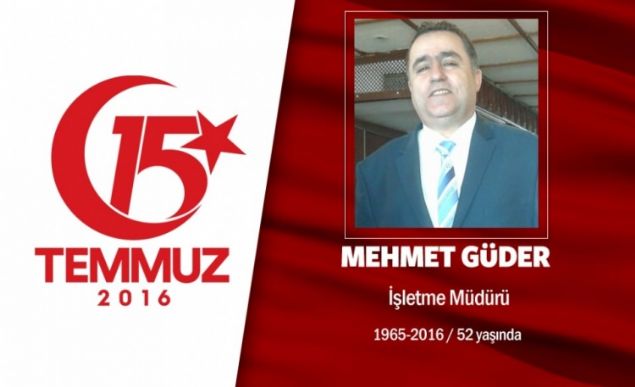 15
TEMMUZ
2016

MEHMET GÜDER

İşletme Müdürü

1965-2016 / 52 yaşında